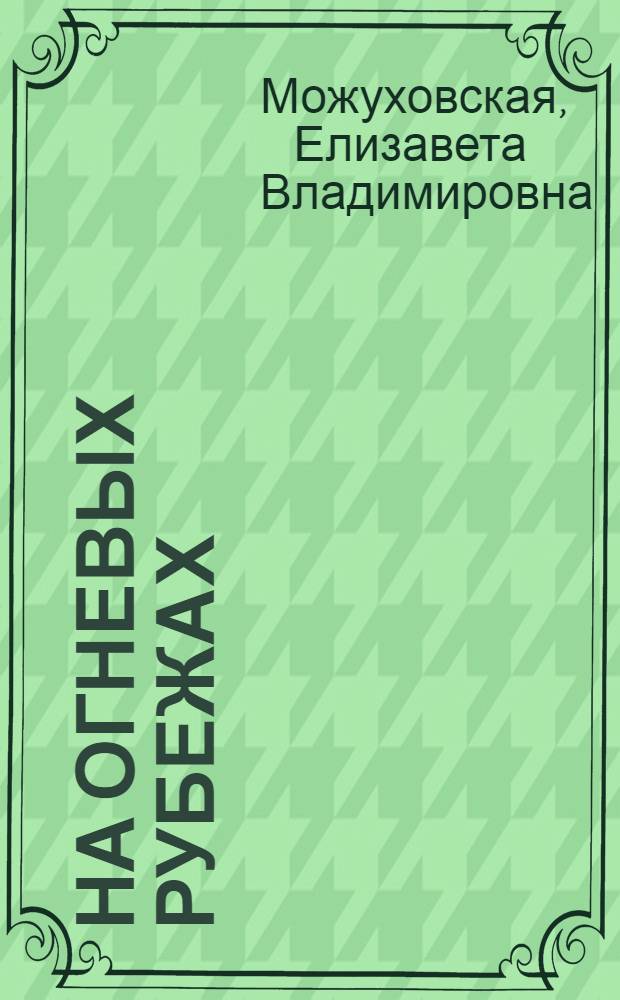 Можуховская, Елизавета Владимировна

НА ОГНЕВЫХ РУБЕЖАХ